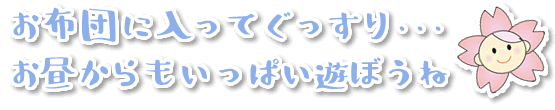 お布団に入ってぐっすり・・・
お昼からもいっぱい遊ぼうね